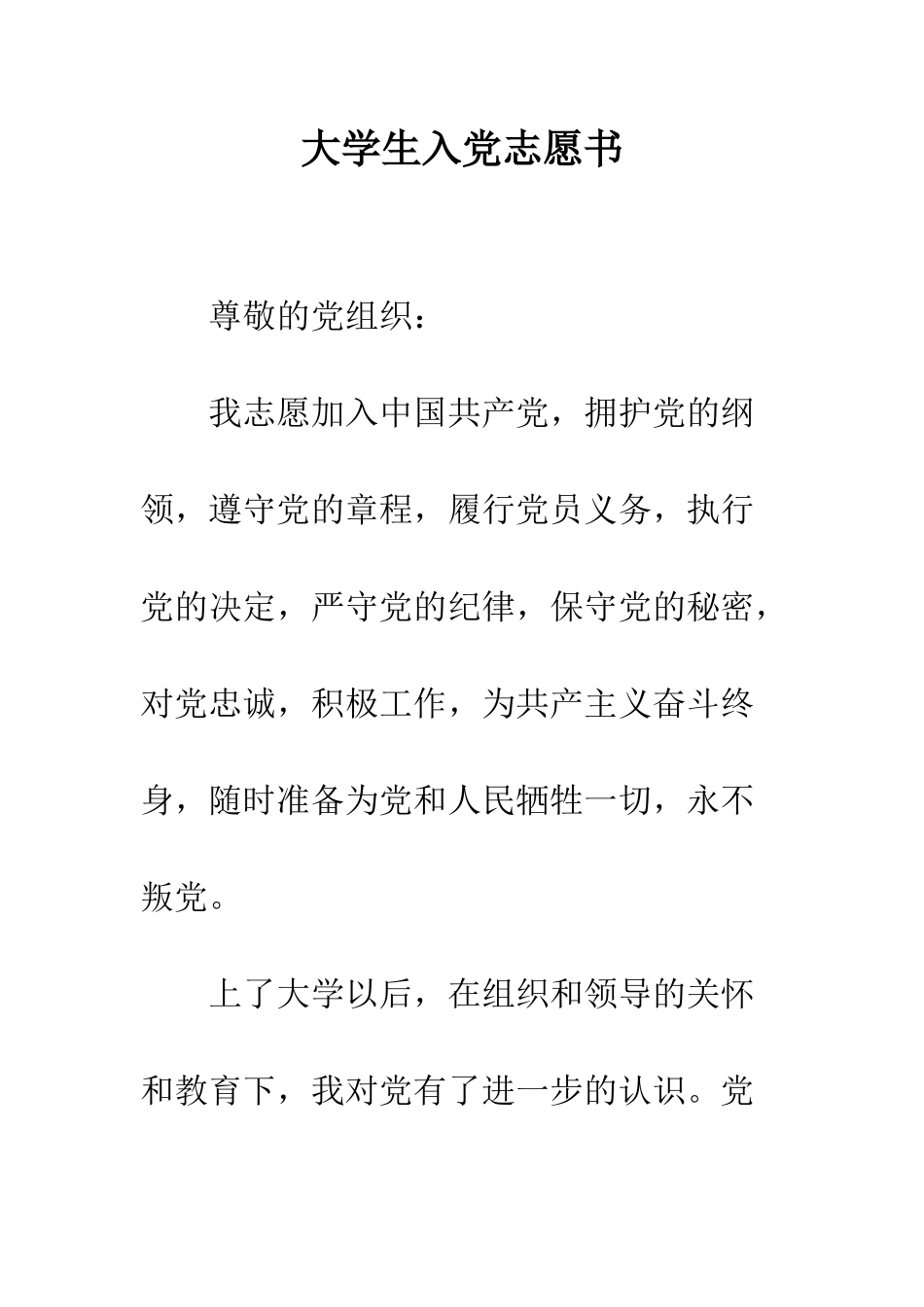 大学生入党志愿书

尊敬的党组织：

我志愿加入中国共产党，拥护党的纲领，遵守党的章程，履行党员义务，执行党的决定，严守党的纪律，保守党的秘密，对党忠诚，积极工作，为共产主义奋斗终身，随时准备为党和人民牺牲一切，永不叛党。

上了大学以后，在组织和领导的关怀和教育下，我对党有了进一步的认识。党